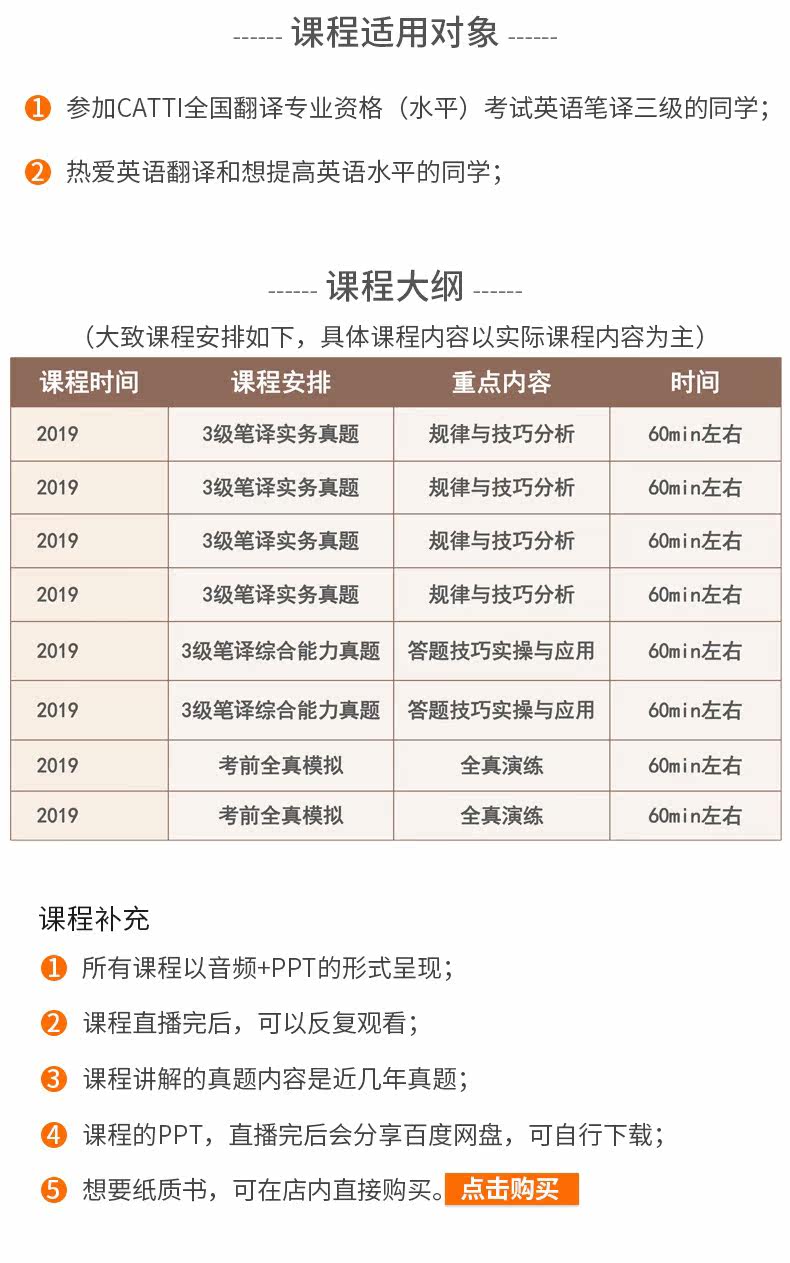 ------ 课程适用对象 ------

1 参加CATTI全国翻译专业资格（水平）考试英语笔译三级的同学；

2 热爱英语翻译和想提高英语水平的同学；

------ 课程大纲 ------

（大致课程安排如下，具体课程内容以实际课程内容为主）

| 课程时间 | 课程安排 | 重点内容 | 时间 |
|---|---|---|---|
| 2019 | 3级笔译实务真题 | 规律与技巧分析 | 60min左右 |
| 2019 | 3级笔译实务真题 | 规律与技巧分析 | 60min左右 |
| 2019 | 3级笔译实务真题 | 规律与技巧分析 | 60min左右 |
| 2019 | 3级笔译实务真题 | 规律与技巧分析 | 60min左右 |
| 2019 | 3级笔译综合能力真题 | 答题技巧实操与应用 | 60min左右 |
| 2019 | 3级笔译综合能力真题 | 答题技巧实操与应用 | 60min左右 |
| 2019 | 考前全真模拟 | 全真演练 | 60min左右 |
| 2019 | 考前全真模拟 | 全真演练 | 60min左右 |

课程补充

1 所有课程以音频+PPT的形式呈现；

2 课程直播完后，可以反复观看；

3 课程讲解的真题内容是近几年真题；

4 课程的PPT，直播完后会分享百度网盘，可自行下载；

5 想要纸质书，可在店内直接购买。点击购买